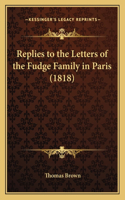 KESSINGER'S LEGACY REPRINTS

Replies to the Letters of the Fudge Family in Paris (1818)

Thomas Brown